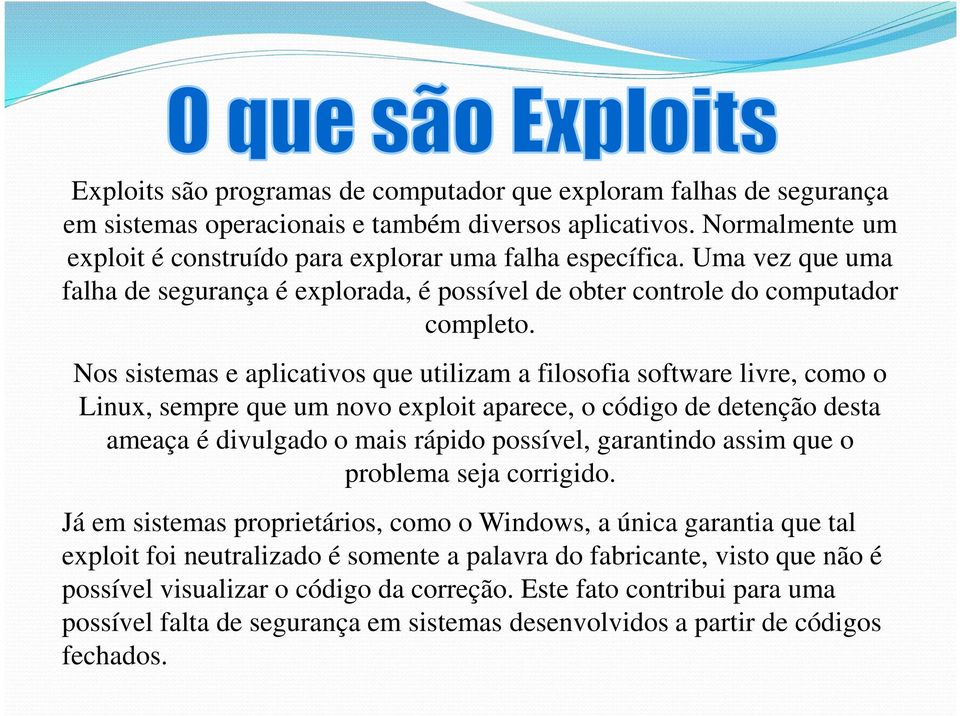 O que são Exploits

Exploits são programas de computador que exploram falhas de segurança em sistemas operacionais e também diversos aplicativos. Normalmente um exploit é construído para explorar uma falha específica. Uma vez que uma falha de segurança é explorada, é possível de obter controle do computador completo.

Nos sistemas e aplicativos que utilizam a filosofia software livre, como o Linux, sempre que um novo exploit aparece, o código de detenção desta ameaça é divulgado o mais rápido possível, garantindo assim que o problema seja corrigido.

Já em sistemas proprietários, como o Windows, a única garantia que tal exploit foi neutralizado é somente a palavra do fabricante, visto que não é possível visualizar o código da correção. Este fato contribui para uma possível falta de segurança em sistemas desenvolvidos a partir de códigos fechados.